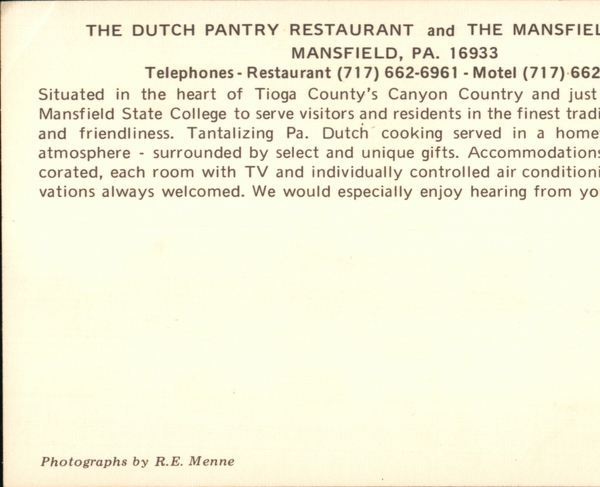 THE DUTCH PANTRY RESTAURANT and THE MANSFIEL

MANSFIELD, PA. 16933

Telephones - Restaurant (717) 662-6961 - Motel (717) 662

Situated in the heart of Tioga County's Canyon Country and just Mansfield State College to serve visitors and residents in the finest tradi and friendliness. Tantalizing Pa. Dutch cooking served in a home atmosphere - surrounded by select and unique gifts. Accommodations corated, each room with TV and individually controlled air conditioni vations always welcomed. We would especially enjoy hearing from yo

Photographs by R.E. Menne